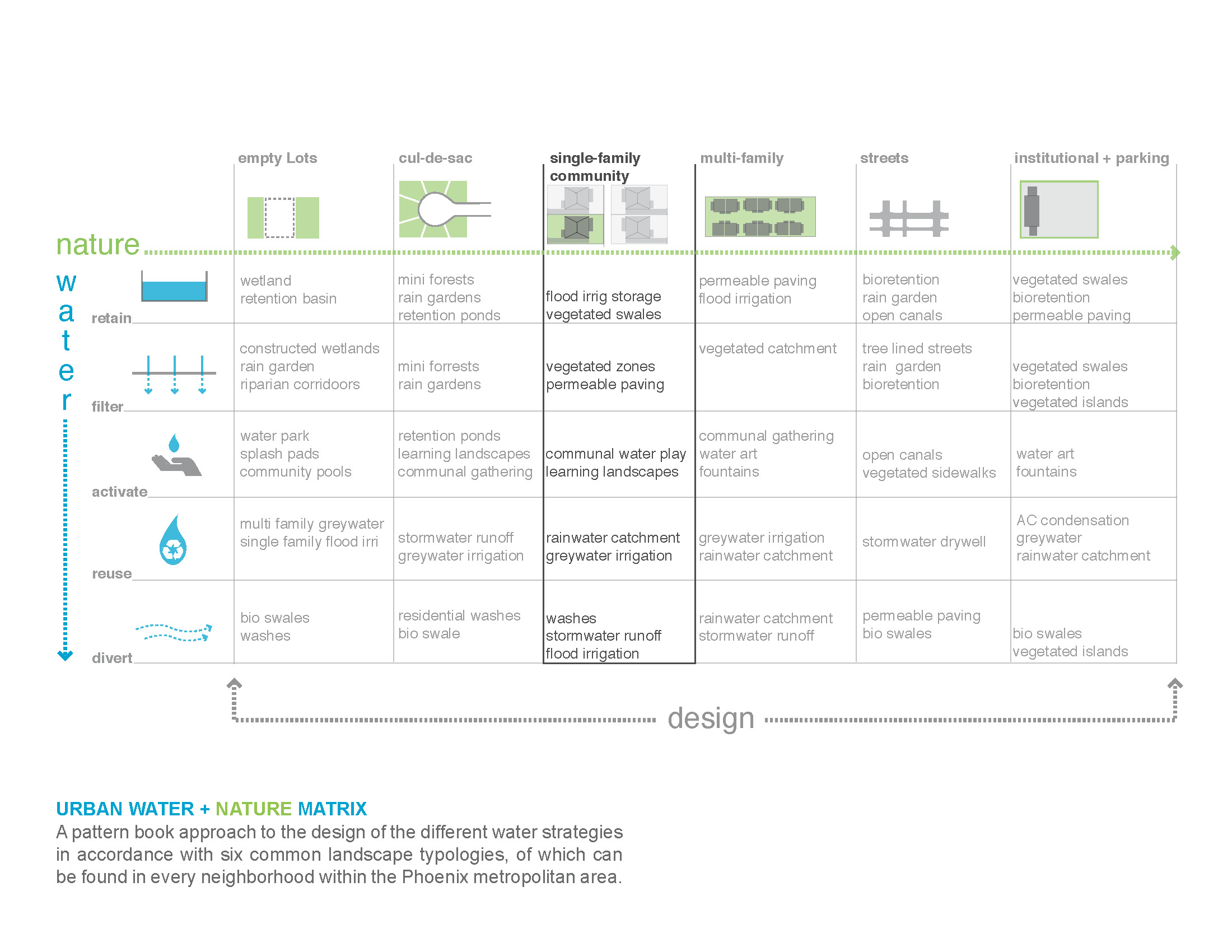 nature

water

| | empty Lots | cul-de-sac | single-family community | multi-family | streets | institutional + parking |
|---|---|---|---|---|---|---|
| retain | wetland retention basin | mini forests rain gardens retention ponds | flood irrig storage vegetated swales | permeable paving flood irrigation | bioretention rain garden open canals | vegetated swales bioretention permeable paving |
| filter | constructed wetlands rain garden riparian corridoors | mini forrests rain gardens | vegetated zones permeable paving | vegetated catchment | tree lined streets rain garden bioretention | vegetated swales bioretention vegetated islands |
| activate | water park splash pads community pools | retention ponds learning landscapes communal gathering | communal water play learning landscapes | communal gathering water art fountains | open canals vegetated sidewalks | water art fountains |
| reuse | multi family greywater single family flood irri | stormwater runoff greywater irrigation | rainwater catchment greywater irrigation | greywater irrigation rainwater catchment | stormwater drywell | AC condensation greywater rainwater catchment |
| divert | bio swales washes | residential washes bio swale | washes stormwater runoff flood irrigation | rainwater catchment stormwater runoff | permeable paving bio swales | bio swales vegetated islands |

design

URBAN WATER + NATURE MATRIX
A pattern book approach to the design of the different water strategies in accordance with six common landscape typologies, of which can be found in every neighborhood within the Phoenix metropolitan area.